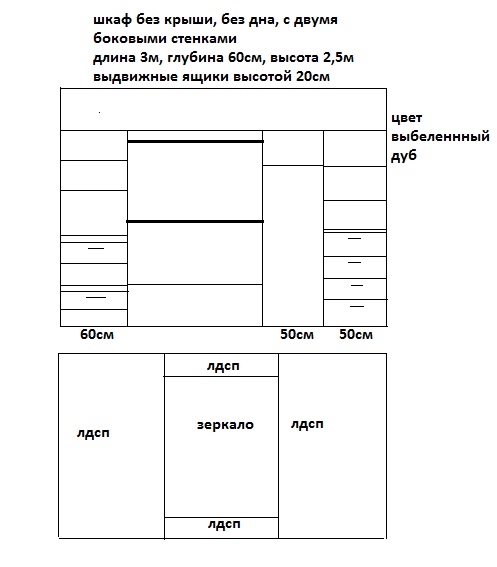 шкаф без крыши, без дна, с двумя боковыми стенками
длина 3м, глубина 60см, высота 2,5м
выдвижные ящики высотой 20см

цвет выбеленнный дуб

60см

50см

50см

лдсп

лдсп

зеркало

лдсп

лдсп